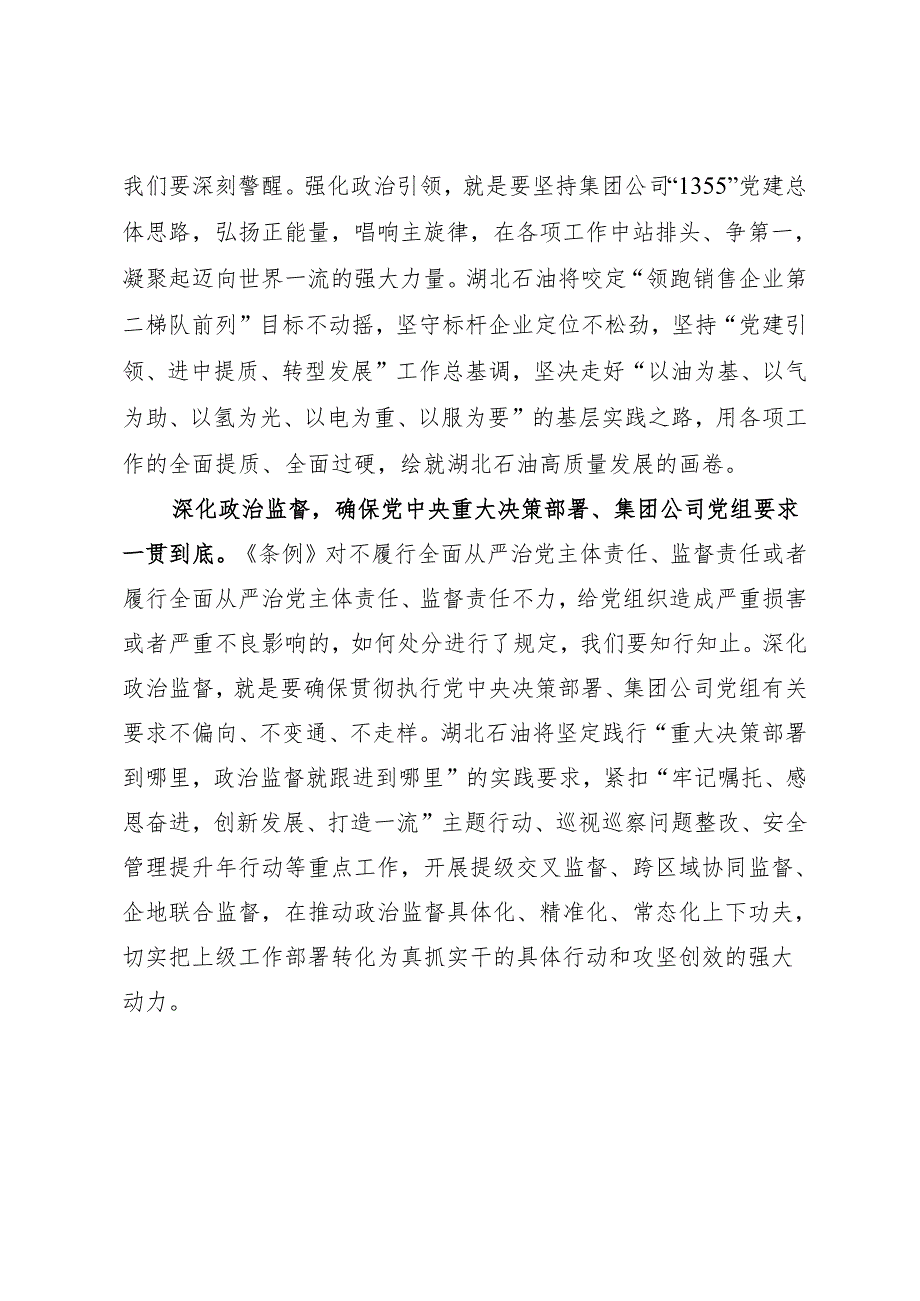 我们要深刻警醒。强化政治引领，就是要坚持集团公司“1355”党建总体思路，弘扬正能量，唱响主旋律，在各项工作中站排头、争第一，凝聚起迈向世界一流的强大力量。湖北石油将咬定“领跑销售企业第二梯队前列”目标不动摇，坚守标杆企业定位不松劲，坚持“党建引领、进中提质、转型发展”工作总基调，坚决走好“以油为基、以气为助、以氢为光、以电为重、以服为要”的基层实践之路，用各项工作的全面提质、全面过硬，绘就湖北石油高质量发展的画卷。

深化政治监督，确保党中央重大决策部署、集团公司党组要求一贯到底。《条例》对不履行全面从严治党主体责任、监督责任或者履行全面从严治党主体责任、监督责任不力，给党组织造成严重损害或者严重不良影响的，如何处分进行了规定，我们要知行知止。深化政治监督，就是要确保贯彻执行党中央决策部署、集团公司党组有关要求不偏向、不变通、不走样。湖北石油将坚定践行“重大决策部署到哪里，政治监督就跟进到哪里”的实践要求，紧扣“牢记嘱托、感恩奋进，创新发展、打造一流”主题行动、巡视巡察问题整改、安全管理提升年行动等重点工作，开展提级交叉监督、跨区域协同监督、企地联合监督，在推动政治监督具体化、精准化、常态化上下功夫，切实把上级工作部署转化为真抓实干的具体行动和攻坚创效的强大动力。